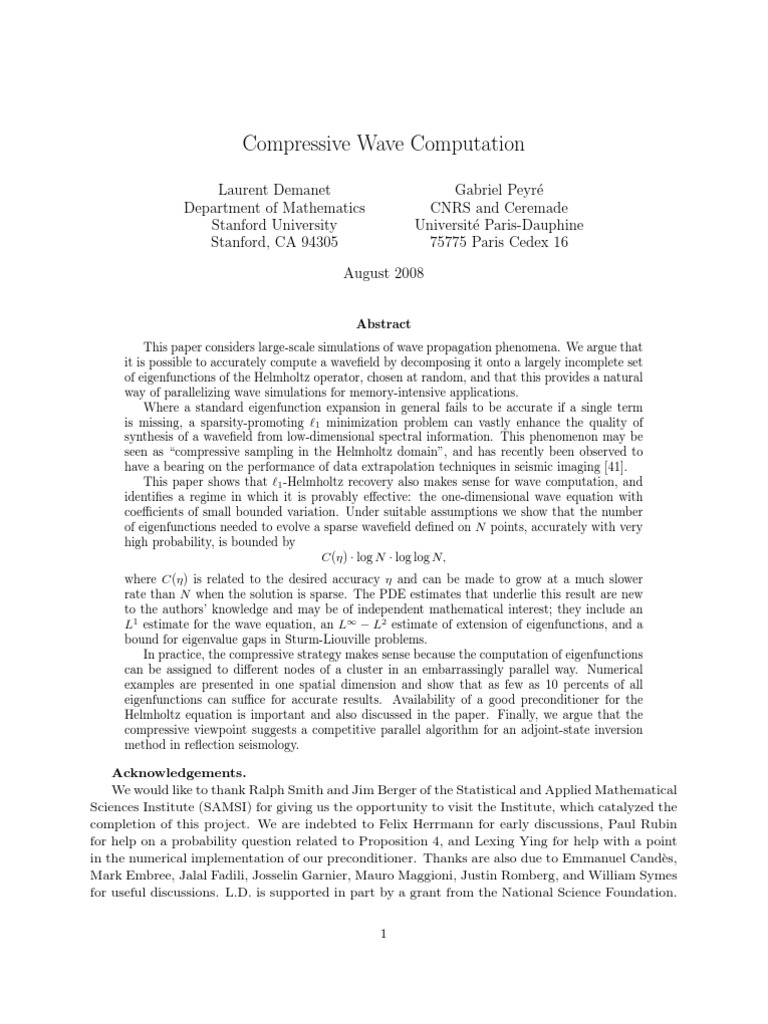 Compressive Wave Computation

Laurent Demanet
Department of Mathematics
Stanford University
Stanford, CA 94305

Gabriel Peyré
CNRS and Ceremade
Université Paris-Dauphine
75775 Paris Cedex 16

August 2008

Abstract

This paper considers large-scale simulations of wave propagation phenomena. We argue that it is possible to accurately compute a wavefield by decomposing it onto a largely incomplete set of eigenfunctions of the Helmholtz operator, chosen at random, and that this provides a natural way of parallelizing wave simulations for memory-intensive applications.

Where a standard eigenfunction expansion in general fails to be accurate if a single term is missing, a sparsity-promoting $\ell_1$ minimization problem can vastly enhance the quality of synthesis of a wavefield from low-dimensional spectral information. This phenomenon may be seen as "compressive sampling in the Helmholtz domain", and has recently been observed to have a bearing on the performance of data extrapolation techniques in seismic imaging [41].

This paper shows that $\ell_1$-Helmholtz recovery also makes sense for wave computation, and identifies a regime in which it is provably effective: the one-dimensional wave equation with coefficients of small bounded variation. Under suitable assumptions we show that the number of eigenfunctions needed to evolve a sparse wavefield defined on $N$ points, accurately with very high probability, is bounded by

$C(\eta) \cdot \log N \cdot \log \log N,$

where $C(\eta)$ is related to the desired accuracy $\eta$ and can be made to grow at a much slower rate than $N$ when the solution is sparse. The PDE estimates that underlie this result are new to the authors' knowledge and may be of independent mathematical interest; they include an $L^1$ estimate for the wave equation, an $L^\infty - L^2$ estimate of extension of eigenfunctions, and a bound for eigenvalue gaps in Sturm-Liouville problems.

In practice, the compressive strategy makes sense because the computation of eigenfunctions can be assigned to different nodes of a cluster in an embarrassingly parallel way. Numerical examples are presented in one spatial dimension and show that as few as 10 percents of all eigenfunctions can suffice for accurate results. Availability of a good preconditioner for the Helmholtz equation is important and also discussed in the paper. Finally, we argue that the compressive viewpoint suggests a competitive parallel algorithm for an adjoint-state inversion method in reflection seismology.

Acknowledgements.
We would like to thank Ralph Smith and Jim Berger of the Statistical and Applied Mathematical Sciences Institute (SAMSI) for giving us the opportunity to visit the Institute, which catalyzed the completion of this project. We are indebted to Felix Herrmann for early discussions, Paul Rubin for help on a probability question related to Proposition 4, and Lexing Ying for help with a point in the numerical implementation of our preconditioner. Thanks are also due to Emmanuel Candès, Mark Embree, Jalal Fadili, Josselin Garnier, Mauro Maggioni, Justin Romberg, and William Symes for useful discussions. L.D. is supported in part by a grant from the National Science Foundation.

1